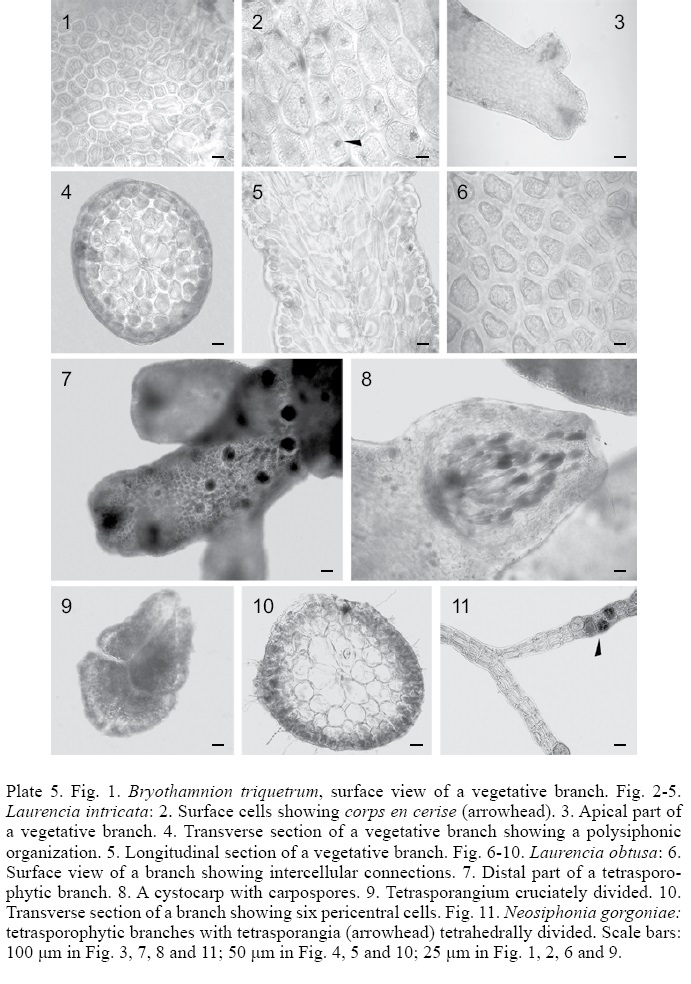 1

2

3

4

5

6

7

8

9

10

11

Plate 5. Fig. 1. Bryothamnion triquetrum, surface view of a vegetative branch. Fig. 2-5. Laurencia intricata: 2. Surface cells showing corps en cerise (arrowhead). 3. Apical part of a vegetative branch. 4. Transverse section of a vegetative branch showing a polysiphonic organization. 5. Longitudinal section of a vegetative branch. Fig. 6-10. Laurencia obtusa: 6. Surface view of a branch showing intercellular connections. 7. Distal part of a tetrasporophytic branch. 8. A cystocarp with carpospores. 9. Tetrasporangium cruciately divided. 10. Transverse section of a branch showing six pericentral cells. Fig. 11. Neosiphonia gorgoniae: tetrasporophytic branches with tetrasporangia (arrowhead) tetrahedrally divided. Scale bars: 100 μm in Fig. 3, 7, 8 and 11; 50 μm in Fig. 4, 5 and 10; 25 μm in Fig. 1, 2, 6 and 9.